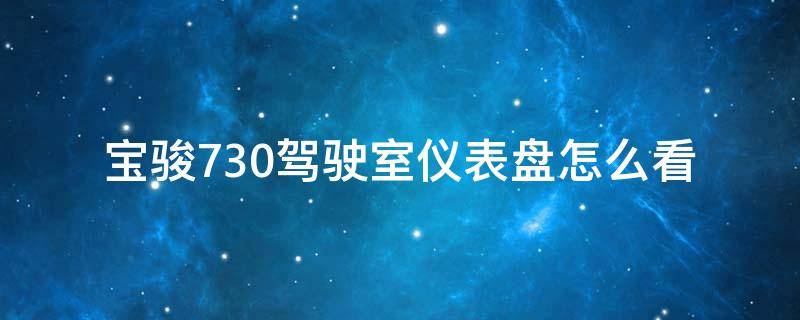 宝骏730驾驶室仪表盘怎么看